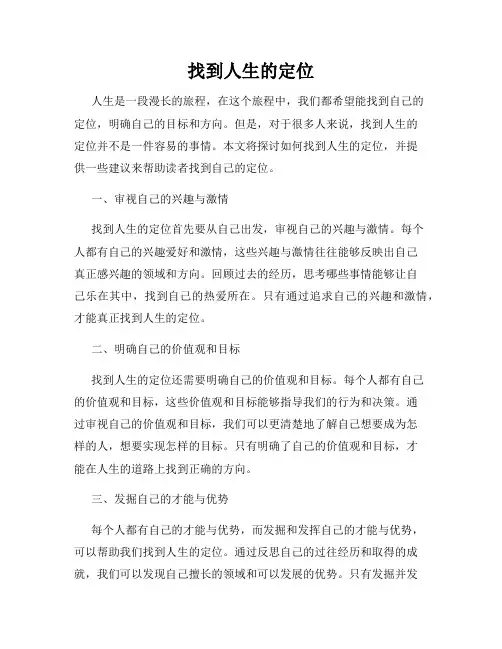 找到人生的定位

人生是一段漫长的旅程，在这个旅程中，我们都希望能找到自己的定位，明确自己的目标和方向。但是，对于很多人来说，找到人生的定位并不是一件容易的事情。本文将探讨如何找到人生的定位，并提供一些建议来帮助读者找到自己的定位。

一、审视自己的兴趣与激情

找到人生的定位首先要从自己出发，审视自己的兴趣与激情。每个人都有自己的兴趣爱好和激情，这些兴趣与激情往往能够反映出自己真正感兴趣的领域和方向。回顾过去的经历，思考哪些事情能够让自己乐在其中，找到自己的热爱所在。只有通过追求自己的兴趣和激情，才能真正找到人生的定位。

二、明确自己的价值观和目标

找到人生的定位还需要明确自己的价值观和目标。每个人都有自己的价值观和目标，这些价值观和目标能够指导我们的行为和决策。通过审视自己的价值观和目标，我们可以更清楚地了解自己想要成为怎样的人，想要实现怎样的目标。只有明确了自己的价值观和目标，才能在人生的道路上找到正确的方向。

三、发掘自己的才能与优势

每个人都有自己的才能与优势，而发掘和发挥自己的才能与优势，可以帮助我们找到人生的定位。通过反思自己的过往经历和取得的成就，我们可以发现自己擅长的领域和可以发展的优势。只有发掘并发